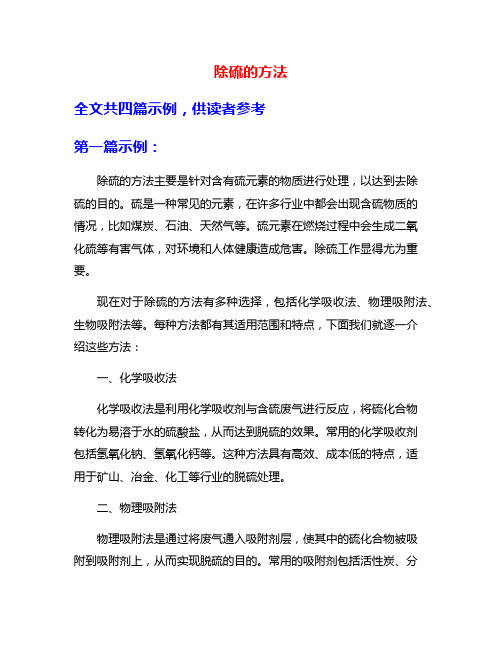 除硫的方法

全文共四篇示例，供读者参考

第一篇示例：

除硫的方法主要是针对含有硫元素的物质进行处理，以达到去除硫的目的。硫是一种常见的元素，在许多行业中都会出现含硫物质的情况，比如煤炭、石油、天然气等。硫元素在燃烧过程中会生成二氧化硫等有害气体，对环境和人体健康造成危害。除硫工作显得尤为重要。

现在对于除硫的方法有多种选择，包括化学吸收法、物理吸附法、生物吸附法等。每种方法都有其适用范围和特点，下面我们就逐一介绍这些方法：

一、化学吸收法

化学吸收法是利用化学吸收剂与含硫废气进行反应，将硫化合物转化为易溶于水的硫酸盐，从而达到脱硫的效果。常用的化学吸收剂包括氢氧化钠、氢氧化钙等。这种方法具有高效、成本低的特点，适用于矿山、冶金、化工等行业的脱硫处理。

二、物理吸附法

物理吸附法是通过将废气通入吸附剂层，使其中的硫化合物被吸附到吸附剂上，从而实现脱硫的目的。常用的吸附剂包括活性炭、分